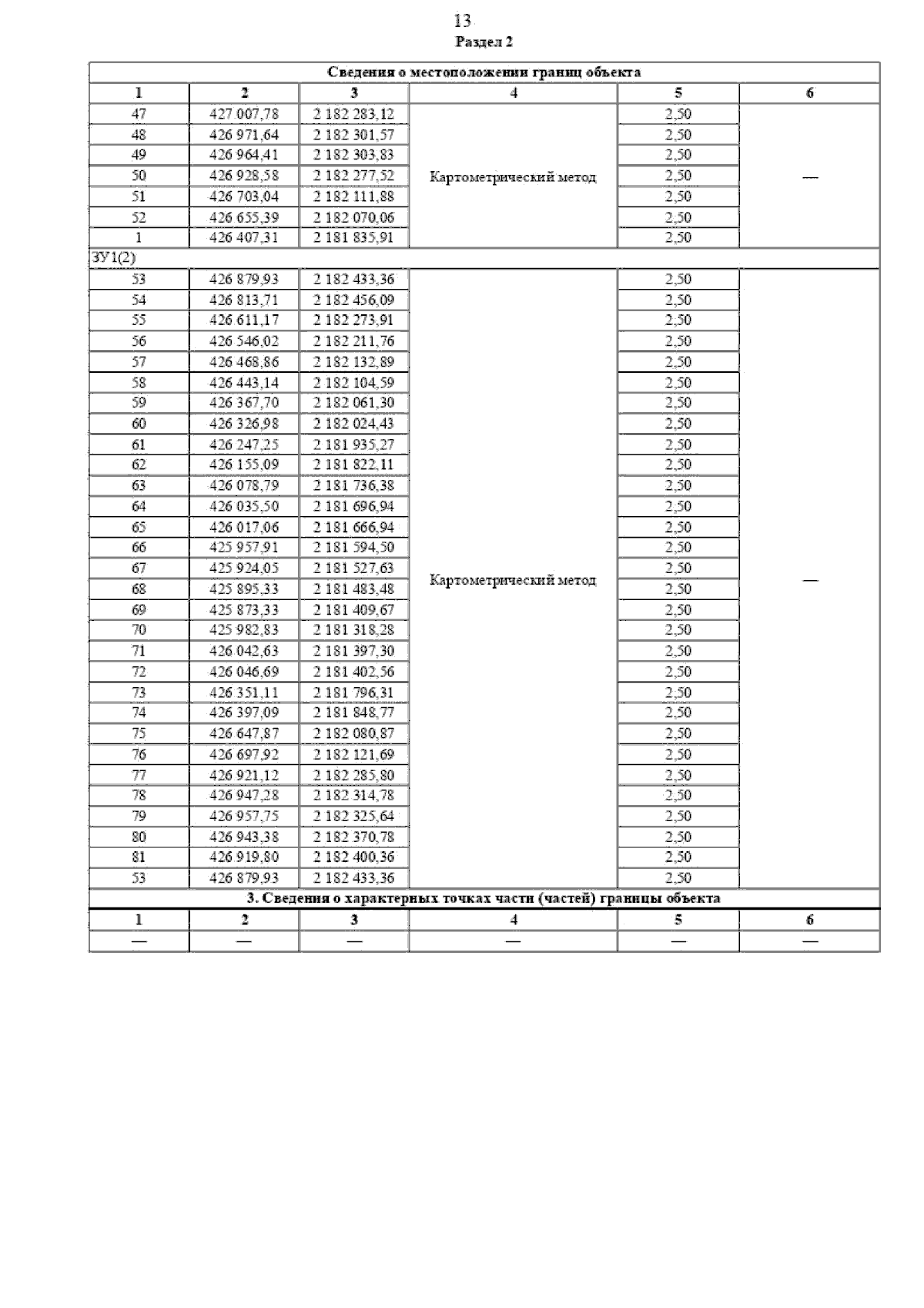 13

Раздел 2

| Сведения о местоположении границ объекта | | | | | |
|---|---|---|---|---|---|
| 1 | 2 | 3 | 4 | 5 | 6 |
| 47 | 427 007,78 | 2 182 283,12 | Картометрический метод | 2,50 | — |
| 48 | 426 971,64 | 2 182 301,57 | | 2,50 | |
| 49 | 426 964,41 | 2 182 303,83 | | 2,50 | |
| 50 | 426 928,58 | 2 182 277,52 | | 2,50 | |
| 51 | 426 703,04 | 2 182 111,88 | | 2,50 | |
| 52 | 426 655,39 | 2 182 070,06 | | 2,50 | |
| 1 | 426 407,31 | 2 181 835,91 | | 2,50 | |
| ЗУ1(2) | | | | | |
| 53 | 426 879,93 | 2 182 433,36 | Картометрический метод | 2,50 | — |
| 54 | 426 813,71 | 2 182 456,09 | | 2,50 | |
| 55 | 426 611,17 | 2 182 273,91 | | 2,50 | |
| 56 | 426 546,02 | 2 182 211,76 | | 2,50 | |
| 57 | 426 468,86 | 2 182 132,89 | | 2,50 | |
| 58 | 426 443,14 | 2 182 104,59 | | 2,50 | |
| 59 | 426 367,70 | 2 182 061,30 | | 2,50 | |
| 60 | 426 326,98 | 2 182 024,43 | | 2,50 | |
| 61 | 426 247,25 | 2 181 935,27 | | 2,50 | |
| 62 | 426 155,09 | 2 181 822,11 | | 2,50 | |
| 63 | 426 078,79 | 2 181 736,38 | | 2,50 | |
| 64 | 426 035,50 | 2 181 696,94 | | 2,50 | |
| 65 | 426 017,06 | 2 181 666,94 | | 2,50 | |
| 66 | 425 957,91 | 2 181 594,50 | | 2,50 | |
| 67 | 425 924,05 | 2 181 527,63 | | 2,50 | |
| 68 | 425 895,33 | 2 181 483,48 | | 2,50 | |
| 69 | 425 873,33 | 2 181 409,67 | | 2,50 | |
| 70 | 425 982,83 | 2 181 318,28 | | 2,50 | |
| 71 | 426 042,63 | 2 181 397,30 | | 2,50 | |
| 72 | 426 046,69 | 2 181 402,56 | | 2,50 | |
| 73 | 426 351,11 | 2 181 796,31 | | 2,50 | |
| 74 | 426 397,09 | 2 181 848,77 | | 2,50 | |
| 75 | 426 647,87 | 2 182 080,87 | | 2,50 | |
| 76 | 426 697,92 | 2 182 121,69 | | 2,50 | |
| 77 | 426 921,12 | 2 182 285,80 | | 2,50 | |
| 78 | 426 947,28 | 2 182 314,78 | | 2,50 | |
| 79 | 426 957,75 | 2 182 325,64 | | 2,50 | |
| 80 | 426 943,38 | 2 182 370,78 | | 2,50 | |
| 81 | 426 919,80 | 2 182 400,36 | | 2,50 | |
| 53 | 426 879,93 | 2 182 433,36 | | 2,50 | |
| 3. Сведения о характерных точках части (частей) границы объекта | | | | | |
| 1 | 2 | 3 | 4 | 5 | 6 |
| — | — | — | — | — | — |